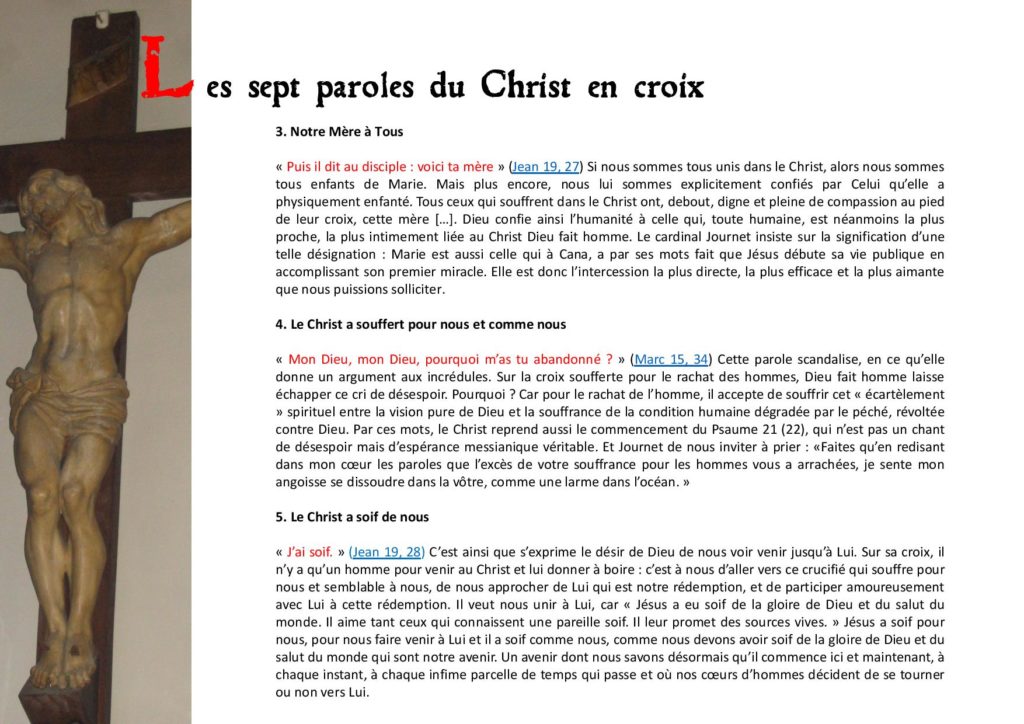 Les sept paroles du Christ en croix

3. Notre Mère à Tous

« Puis il dit au disciple : voici ta mère » (Jean 19, 27) Si nous sommes tous unis dans le Christ, alors nous sommes tous enfants de Marie. Mais plus encore, nous lui sommes explicitement confiés par Celui qu'elle a physiquement enfanté. Tous ceux qui souffrent dans le Christ ont, debout, digne et pleine de compassion au pied de leur croix, cette mère […]. Dieu confie ainsi l'humanité à celle qui, toute humaine, est néanmoins la plus proche, la plus intimement liée au Christ Dieu fait homme. Le cardinal Journet insiste sur la signification d'une telle désignation : Marie est aussi celle qui à Cana, a par ses mots fait que Jésus débute sa vie publique en accomplissant son premier miracle. Elle est donc l'intercession la plus directe, la plus efficace et la plus aimante que nous puissions solliciter.

4. Le Christ a souffert pour nous et comme nous

« Mon Dieu, mon Dieu, pourquoi m'as tu abandonné ? » (Marc 15, 34) Cette parole scandalise, en ce qu'elle donne un argument aux incrédules. Sur la croix soufferte pour le rachat des hommes, Dieu fait homme laisse échapper ce cri de désespoir. Pourquoi ? Car pour le rachat de l'homme, il accepte de souffrir cet « écartèlement » spirituel entre la vision pure de Dieu et la souffrance de la condition humaine dégradée par le péché, révoltée contre Dieu. Par ces mots, le Christ reprend aussi le commencement du Psaume 21 (22), qui n'est pas un chant de désespoir mais d'espérance messianique véritable. Et Journet de nous inviter à prier : «Faites qu'en redisant dans mon cœur les paroles que l'excès de votre souffrance pour les hommes vous a arrachées, je sente mon angoisse se dissoudre dans la vôtre, comme une larme dans l'océan. »

5. Le Christ a soif de nous

« J'ai soif. » (Jean 19, 28) C'est ainsi que s'exprime le désir de Dieu de nous voir venir jusqu'à Lui. Sur sa croix, il n'y a qu'un homme pour venir au Christ et lui donner à boire : c'est à nous d'aller vers ce crucifié qui souffre pour nous et semblable à nous, de nous approcher de Lui qui est notre rédemption, et de participer amoureusement avec Lui à cette rédemption. Il veut nous unir à Lui, car « Jésus a eu soif de la gloire de Dieu et du salut du monde. Il aime tant ceux qui connaissent une pareille soif. Il leur promet des sources vives. » Jésus a soif pour nous, pour nous faire venir à Lui et il a soif comme nous, comme nous devons avoir soif de la gloire de Dieu et du salut du monde qui sont notre avenir. Un avenir dont nous savons désormais qu'il commence ici et maintenant, à chaque instant, à chaque infime parcelle de temps qui passe et où nos cœurs d'hommes décident de se tourner ou non vers Lui.